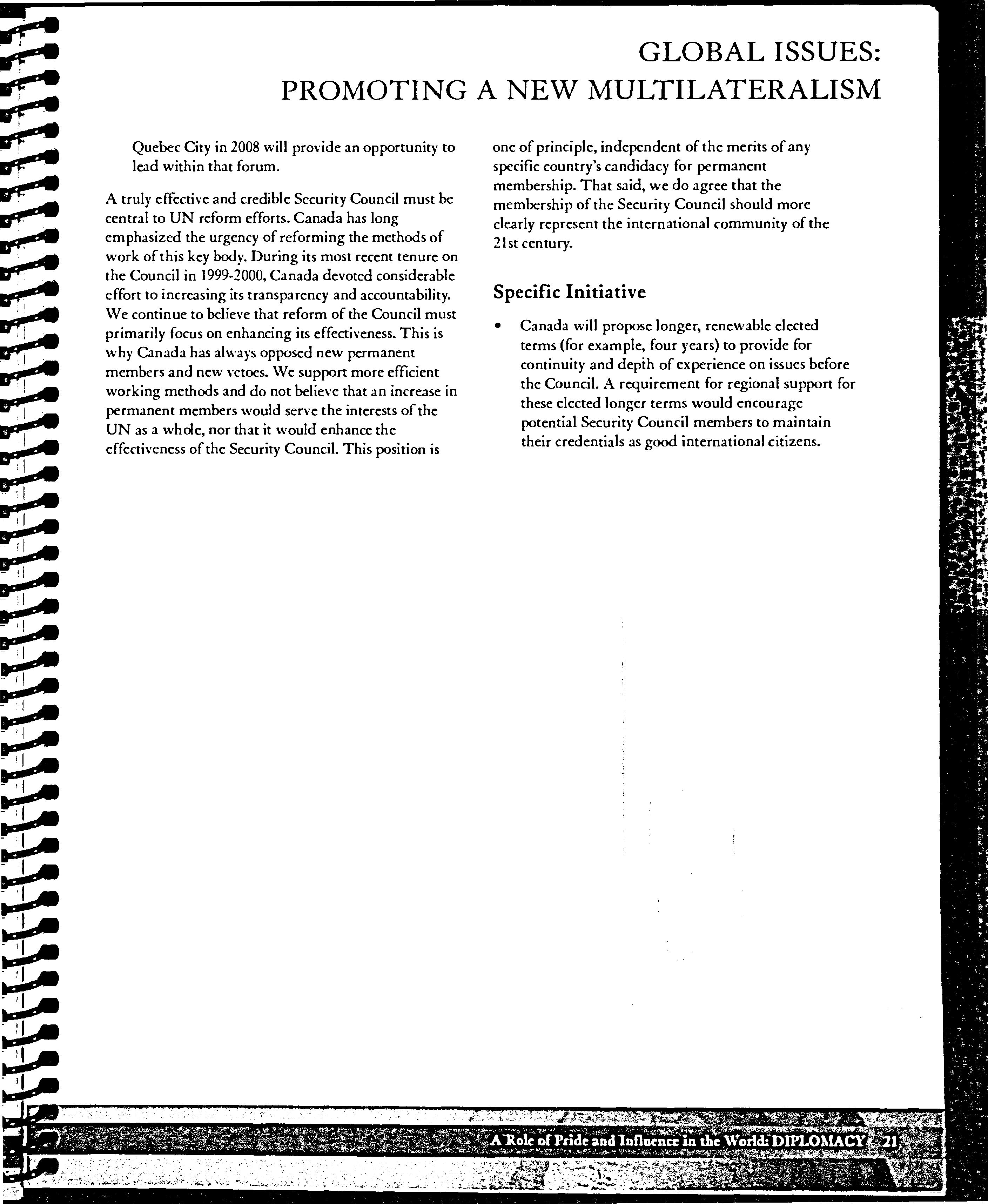 GLOBAL ISSUES:
PROMOTING A NEW MULTILATERALISM

Quebec City in 2008 will provide an opportunity to lead within that forum.

A truly effective and credible Security Council must be central to UN reform efforts. Canada has long emphasized the urgency of reforming the methods of work of this key body. During its most recent tenure on the Council in 1999-2000, Canada devoted considerable effort to increasing its transparency and accountability. We continue to believe that reform of the Council must primarily focus on enhancing its effectiveness. This is why Canada has always opposed new permanent members and new vetoes. We support more efficient working methods and do not believe that an increase in permanent members would serve the interests of the UN as a whole, nor that it would enhance the effectiveness of the Security Council. This position is one of principle, independent of the merits of any specific country's candidacy for permanent membership. That said, we do agree that the membership of the Security Council should more clearly represent the international community of the 21st century.

Specific Initiative

• Canada will propose longer, renewable elected terms (for example, four years) to provide for continuity and depth of experience on issues before the Council. A requirement for regional support for these elected longer terms would encourage potential Security Council members to maintain their credentials as good international citizens.

A Role of Pride and Influence in the World: DIPLOMACY 21